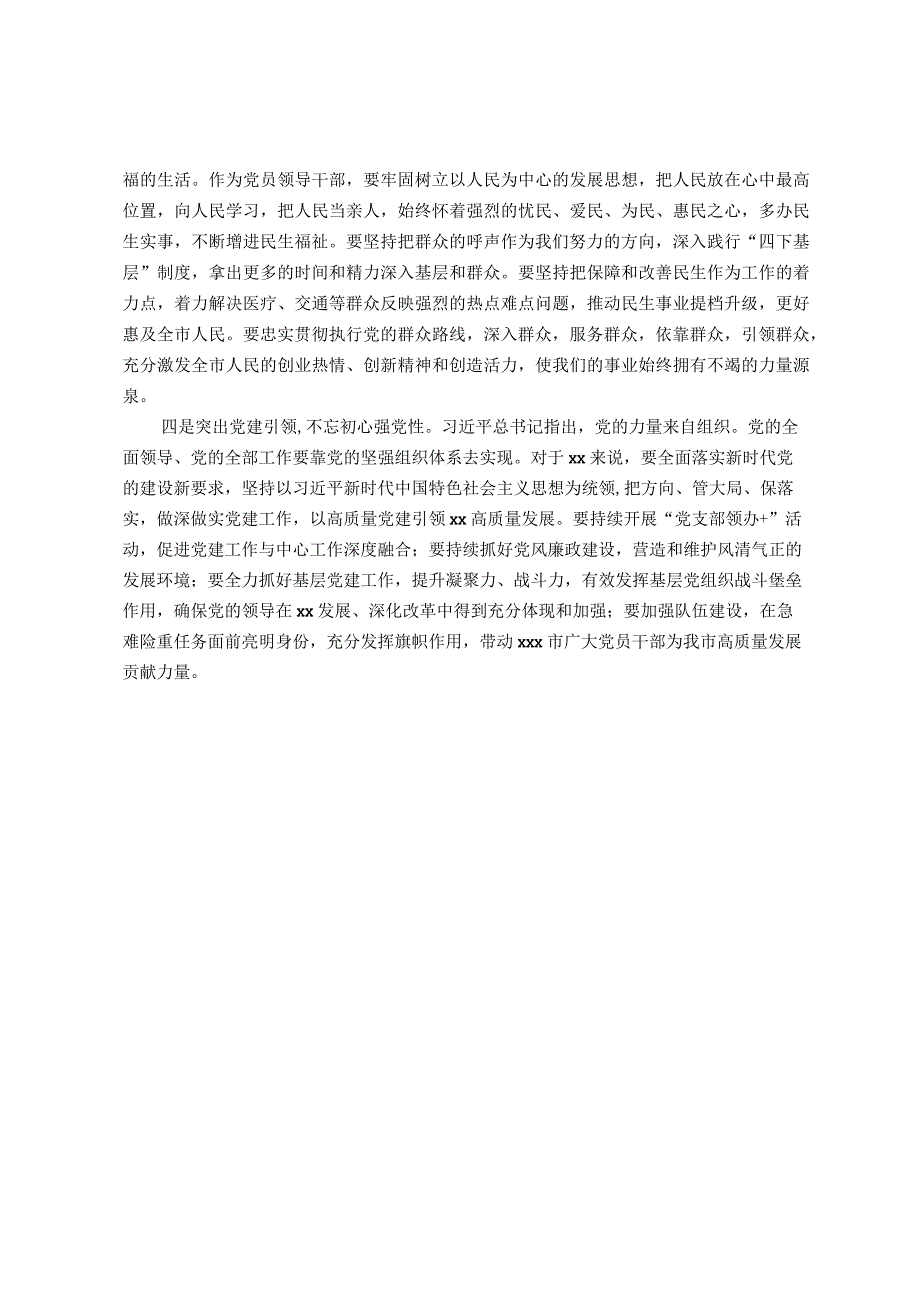 福的生活。作为党员领导干部，要牢固树立以人民为中心的发展思想，把人民放在心中最高位置，向人民学习，把人民当亲人，始终怀着强烈的忧民、爱民、为民、惠民之心，多办民生实事，不断增进民生福祉。要坚持把群众的呼声作为我们努力的方向，深入践行“四下基层”制度，拿出更多的时间和精力深入基层和群众。要坚持把保障和改善民生作为工作的着力点，着力解决医疗、交通等群众反映强烈的热点难点问题，推动民生事业提档升级，更好惠及全市人民。要忠实贯彻执行党的群众路线，深入群众，服务群众，依靠群众，引领群众，充分激发全市人民的创业热情、创新精神和创造活力，使我们的事业始终拥有不竭的力量源泉。

四是突出党建引领,不忘初心强党性。习近平总书记指出，党的力量来自组织。党的全面领导、党的全部工作要靠党的坚强组织体系去实现。对于xx来说，要全面落实新时代党的建设新要求，坚持以习近平新时代中国特色社会主义思想为统领,把方向、管大局、保落实，做深做实党建工作，以高质量党建引领xx高质量发展。要持续开展“党支部领办+”活动，促进党建工作与中心工作深度融合；要持续抓好党风廉政建设，营造和维护风清气正的发展环境；要全力抓好基层党建工作，提升凝聚力、战斗力，有效发挥基层党组织战斗堡垒作用，确保党的领导在xx发展、深化改革中得到充分体现和加强；要加强队伍建设，在急难险重任务面前亮明身份，充分发挥旗帜作用，带动xxx市广大党员干部为我市高质量发展贡献力量。